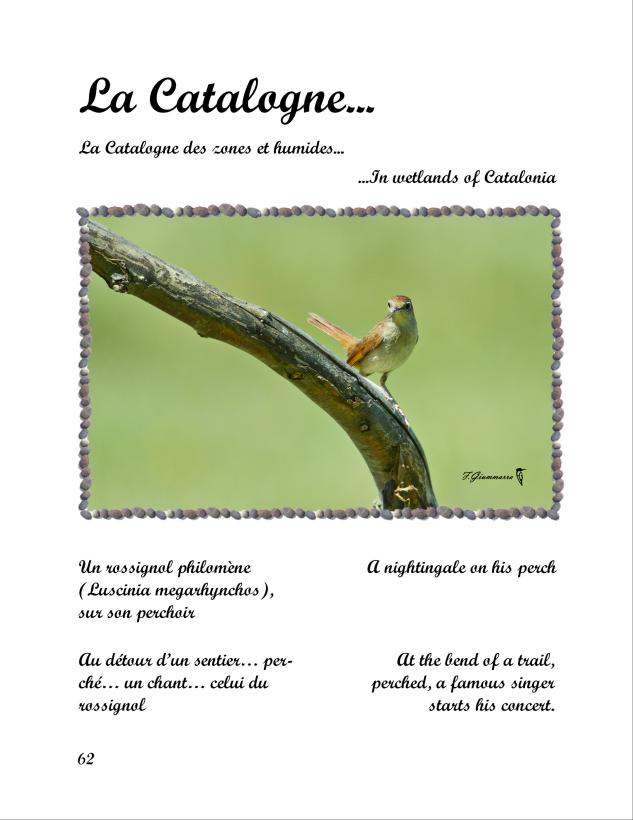 La Catalogne...

La Catalogne des zones et humides...

...In wetlands of Catalonia

F.Giummarra

Un rossignol philomène (Luscinia megarhynchos), sur son perchoir

Au détour d'un sentier... perché... un chant... celui du rossignol

A nightingale on his perch

At the bend of a trail, perched, a famous singer starts his concert.

62